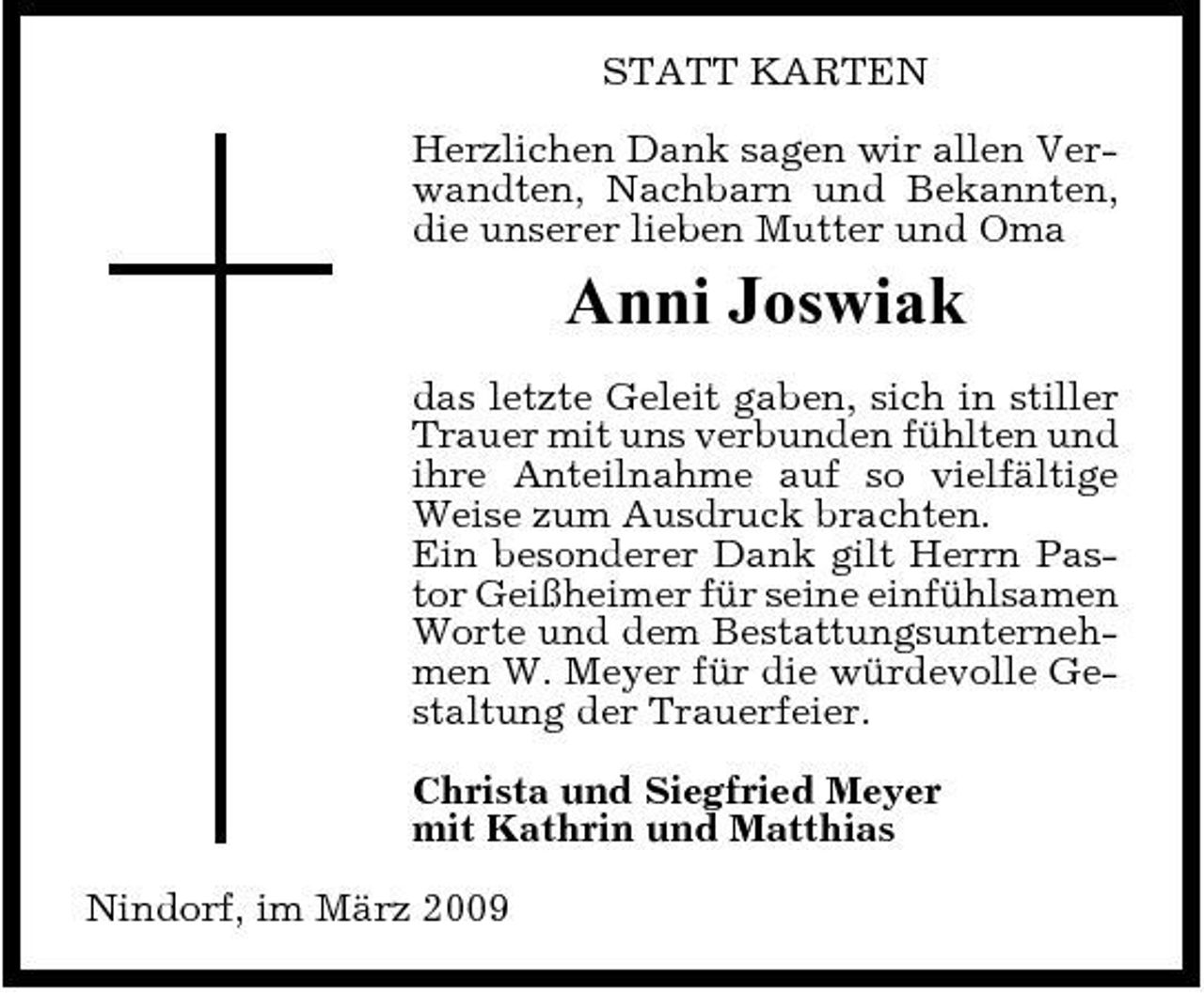 STATT KARTEN

Herzlichen Dank sagen wir allen Verwandten, Nachbarn und Bekannten, die unserer lieben Mutter und Oma

Anni Joswiak

das letzte Geleit gaben, sich in stiller Trauer mit uns verbunden fühlten und ihre Anteilnahme auf so vielfältige Weise zum Ausdruck brachten.
Ein besonderer Dank gilt Herrn Pastor Geißheimer für seine einfühlsamen Worte und dem Bestattungsunternehmen W. Meyer für die würdevolle Gestaltung der Trauerfeier.

Christa und Siegfried Meyer
mit Kathrin und Matthias

Nindorf, im März 2009